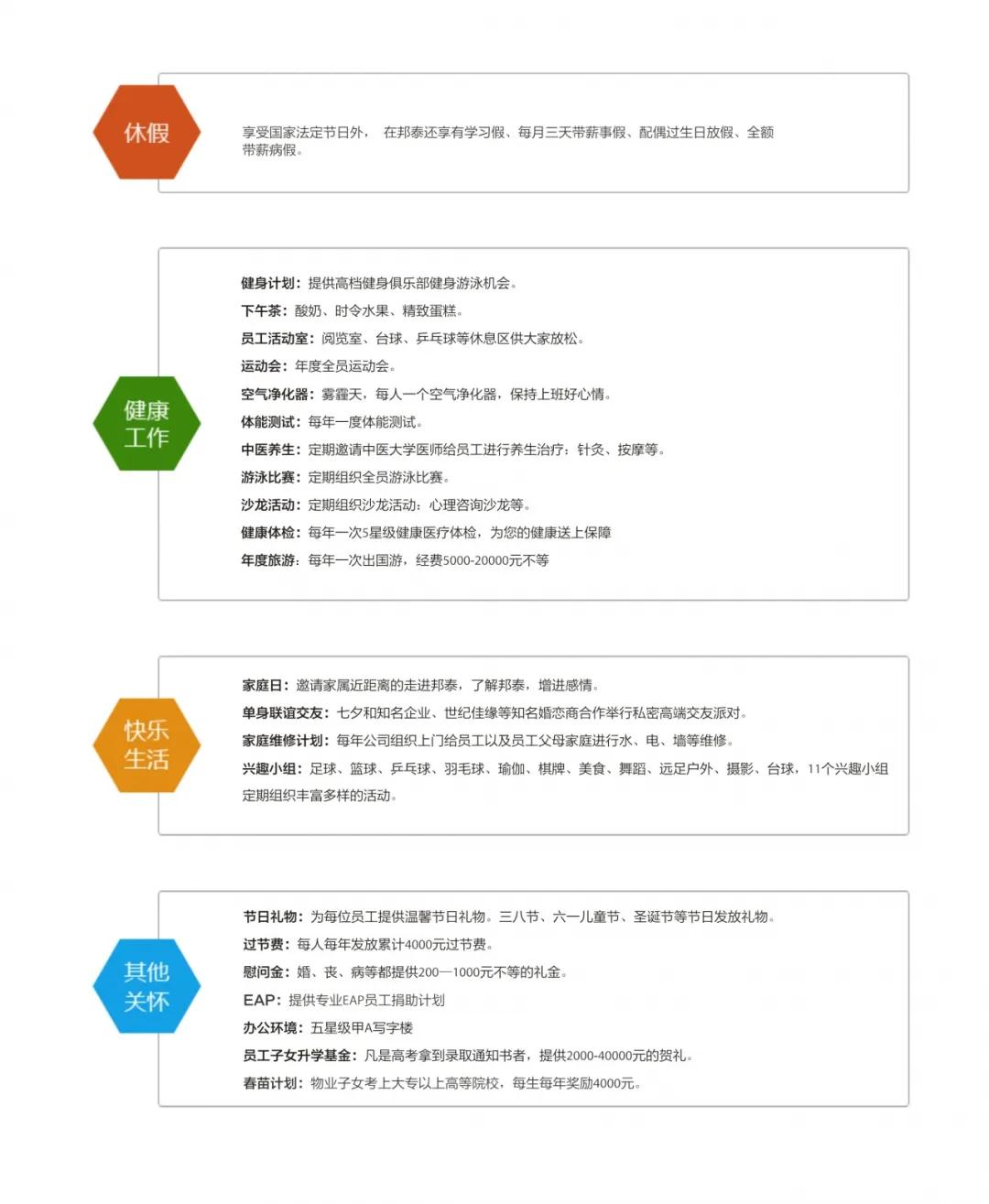 休假

享受国家法定节日外， 在邦泰还享有学习假、每月三天带薪事假、配偶过生日放假、全额带薪病假。

健康工作

健身计划：提供高档健身俱乐部健身游泳机会。
下午茶：酸奶、时令水果、精致蛋糕。
员工活动室：阅览室、台球、乒乓球等休息区供大家放松。
运动会：年度全员运动会。
空气净化器：雾霾天，每人一个空气净化器，保持上班好心情。
体能测试：每年一度体能测试。
中医养生：定期邀请中医大学医师给员工进行养生治疗：针灸、按摩等。
游泳比赛：定期组织全员游泳比赛。
沙龙活动：定期组织沙龙活动：心理咨询沙龙等。
健康体检：每年一次5星级健康医疗体检，为您的健康送上保障
年度旅游：每年一次出国游，经费5000-20000元不等

快乐生活

家庭日：邀请家属近距离的走进邦泰，了解邦泰，增进感情。
单身联谊交友：七夕和知名企业、世纪佳缘等知名婚恋商合作举行私密高端交友派对。
家庭维修计划：每年公司组织上门给员工以及员工父母家庭进行水、电、墙等维修。
兴趣小组：足球、篮球、乒乓球、羽毛球、瑜伽、棋牌、美食、舞蹈、远足户外、摄影、台球，11个兴趣小组定期组织丰富多样的活动。

其他关怀

节日礼物：为每位员工提供温馨节日礼物。三八节、六一儿童节、圣诞节等节日发放礼物。
过节费：每人每年发放累计4000元过节费。
慰问金：婚、丧、病等都提供200—1000元不等的礼金。
EAP：提供专业EAP员工捐助计划
办公环境：五星级甲A写字楼
员工子女升学基金：凡是高考拿到录取通知书者，提供2000-40000元的贺礼。
春苗计划：物业子女考上大专以上高等院校，每生每年奖励4000元。